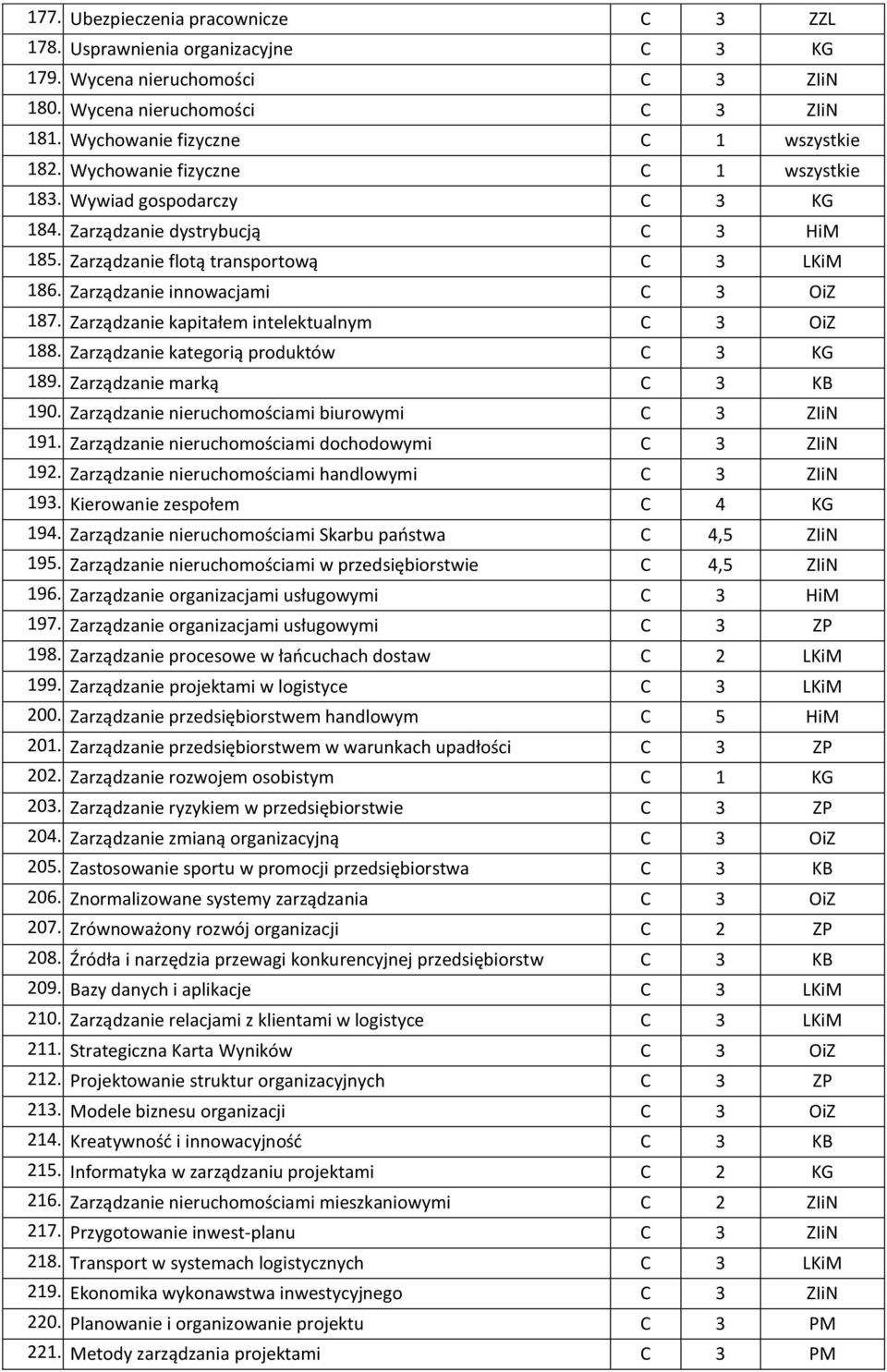 | | | | | |
|---|---|---|---|---|
| 177. | Ubezpieczenia pracownicze | C | 3 | ZZL |
| 178. | Usprawnienia organizacyjne | C | 3 | KG |
| 179. | Wycena nieruchomości | C | 3 | ZIiN |
| 180. | Wycena nieruchomości | C | 3 | ZIiN |
| 181. | Wychowanie fizyczne | C | 1 | wszystkie |
| 182. | Wychowanie fizyczne | C | 1 | wszystkie |
| 183. | Wywiad gospodarczy | C | 3 | KG |
| 184. | Zarządzanie dystrybucją | C | 3 | HiM |
| 185. | Zarządzanie flotą transportową | C | 3 | LKiM |
| 186. | Zarządzanie innowacjami | C | 3 | OiZ |
| 187. | Zarządzanie kapitałem intelektualnym | C | 3 | OiZ |
| 188. | Zarządzanie kategorią produktów | C | 3 | KG |
| 189. | Zarządzanie marką | C | 3 | KB |
| 190. | Zarządzanie nieruchomościami biurowymi | C | 3 | ZIiN |
| 191. | Zarządzanie nieruchomościami dochodowymi | C | 3 | ZIiN |
| 192. | Zarządzanie nieruchomościami handlowymi | C | 3 | ZIiN |
| 193. | Kierowanie zespołem | C | 4 | KG |
| 194. | Zarządzanie nieruchomościami Skarbu państwa | C | 4,5 | ZIiN |
| 195. | Zarządzanie nieruchomościami w przedsiębiorstwie | C | 4,5 | ZIiN |
| 196. | Zarządzanie organizacjami usługowymi | C | 3 | HiM |
| 197. | Zarządzanie organizacjami usługowymi | C | 3 | ZP |
| 198. | Zarządzanie procesowe w łańcuchach dostaw | C | 2 | LKiM |
| 199. | Zarządzanie projektami w logistyce | C | 3 | LKiM |
| 200. | Zarządzanie przedsiębiorstwem handlowym | C | 5 | HiM |
| 201. | Zarządzanie przedsiębiorstwem w warunkach upadłości | C | 3 | ZP |
| 202. | Zarządzanie rozwojem osobistym | C | 1 | KG |
| 203. | Zarządzanie ryzykiem w przedsiębiorstwie | C | 3 | ZP |
| 204. | Zarządzanie zmianą organizacyjną | C | 3 | OiZ |
| 205. | Zastosowanie sportu w promocji przedsiębiorstwa | C | 3 | KB |
| 206. | Znormalizowane systemy zarządzania | C | 3 | OiZ |
| 207. | Zrównoważony rozwój organizacji | C | 2 | ZP |
| 208. | Źródła i narzędzia przewagi konkurencyjnej przedsiębiorstw | C | 3 | KB |
| 209. | Bazy danych i aplikacje | C | 3 | LKiM |
| 210. | Zarządzanie relacjami z klientami w logistyce | C | 3 | LKiM |
| 211. | Strategiczna Karta Wyników | C | 3 | OiZ |
| 212. | Projektowanie struktur organizacyjnych | C | 3 | ZP |
| 213. | Modele biznesu organizacji | C | 3 | OiZ |
| 214. | Kreatywność i innowacyjność | C | 3 | KB |
| 215. | Informatyka w zarządzaniu projektami | C | 2 | KG |
| 216. | Zarządzanie nieruchomościami mieszkaniowymi | C | 2 | ZIiN |
| 217. | Przygotowanie inwest-planu | C | 3 | ZIiN |
| 218. | Transport w systemach logistycznych | C | 3 | LKiM |
| 219. | Ekonomika wykonawstwa inwestycyjnego | C | 3 | ZIiN |
| 220. | Planowanie i organizowanie projektu | C | 3 | PM |
| 221. | Metody zarządzania projektami | C | 3 | PM |